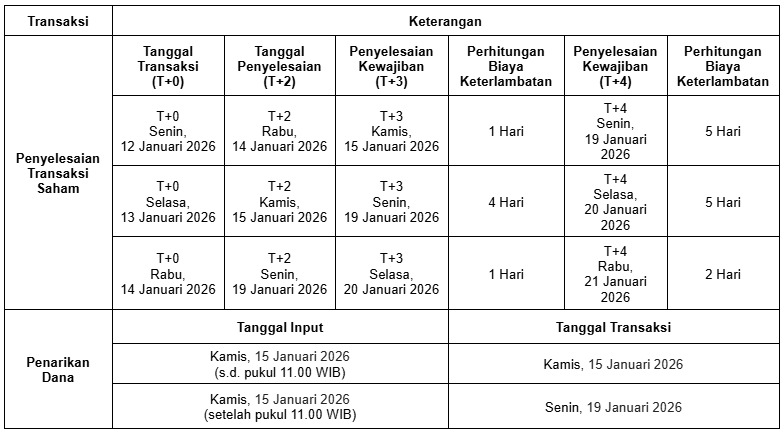 | Transaksi | Keterangan | | | | | |
|---|---|---|---|---|---|---|
| Penyelesaian Transaksi Saham | Tanggal Transaksi (T+0) | Tanggal Penyelesaian (T+2) | Penyelesaian Kewajiban (T+3) | Perhitungan Biaya Keterlambatan | Penyelesaian Kewajiban (T+4) | Perhitungan Biaya Keterlambatan |
| | T+0 Senin, 12 Januari 2026 | T+2 Rabu, 14 Januari 2026 | T+3 Kamis, 15 Januari 2026 | 1 Hari | T+4 Senin, 19 Januari 2026 | 5 Hari |
| | T+0 Selasa, 13 Januari 2026 | T+2 Kamis, 15 Januari 2026 | T+3 Senin, 19 Januari 2026 | 4 Hari | T+4 Selasa, 20 Januari 2026 | 5 Hari |
| | T+0 Rabu, 14 Januari 2026 | T+2 Senin, 19 Januari 2026 | T+3 Selasa, 20 Januari 2026 | 1 Hari | T+4 Rabu, 21 Januari 2026 | 2 Hari |
| Penarikan Dana | Tanggal Input | | | Tanggal Transaksi | | |
| | Kamis, 15 Januari 2026 (s.d. pukul 11.00 WIB) | | | Kamis, 15 Januari 2026 | | |
| | Kamis, 15 Januari 2026 (setelah pukul 11.00 WIB) | | | Senin, 19 Januari 2026 | | |